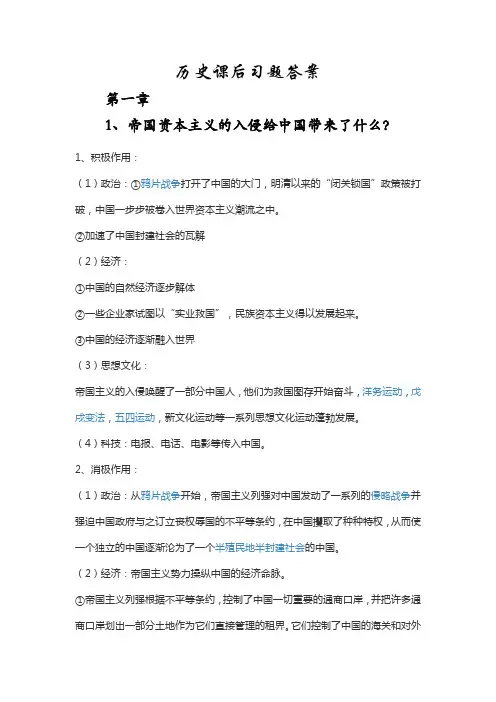 历史课后习题答案

第一章

1、帝国资本主义的入侵给中国带来了什么？

1、积极作用：

（1）政治：①鸦片战争打开了中国的大门，明清以来的“闭关锁国”政策被打破，中国一步步被卷入世界资本主义潮流之中。

②加速了中国封建社会的瓦解

（2）经济：

①中国的自然经济逐步解体

②一些企业家试图以“实业救国”，民族资本主义得以发展起来。

③中国的经济逐渐融入世界

（3）思想文化：

帝国主义的入侵唤醒了一部分中国人，他们为救国图存开始奋斗，洋务运动，戊戌变法，五四运动，新文化运动等一系列思想文化运动蓬勃发展。

（4）科技：电报、电话、电影等传入中国。

2、消极作用：

（1）政治：从鸦片战争开始，帝国主义列强对中国发动了一系列的侵略战争并强迫中国政府与之订立丧权辱国的不平等条约，在中国攫取了种种特权，从而使一个独立的中国逐渐沦为了一个半殖民地半封建社会的中国。

（2）经济：帝国主义势力操纵中国的经济命脉。

①帝国主义列强根据不平等条约，控制了中国一切重要的通商口岸，并把许多通商口岸划出一部分土地作为它们直接管理的租界。它们控制了中国的海关和对外